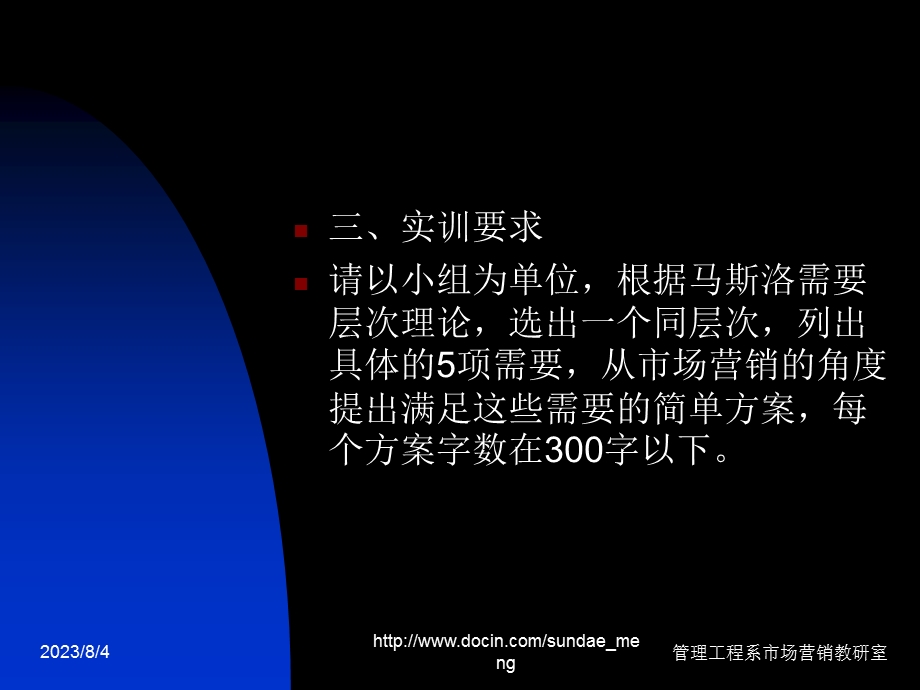 三、实训要求

请以小组为单位，根据马斯洛需要层次理论，选出一个同层次，列出具体的5项需要，从市场营销的角度提出满足这些需要的简单方案，每个方案字数在300字以下。

2023/8/4

http://www.docin.com/sundae_meng

管理工程系市场营销教研室